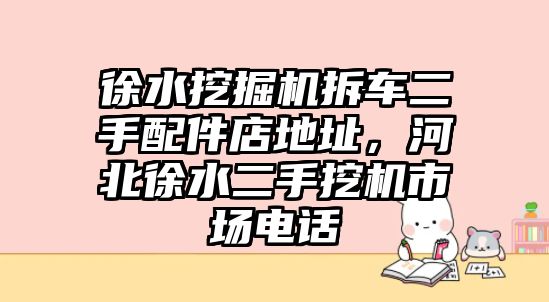 徐水挖掘机拆车二手配件店地址，河北徐水二手挖机市场电话